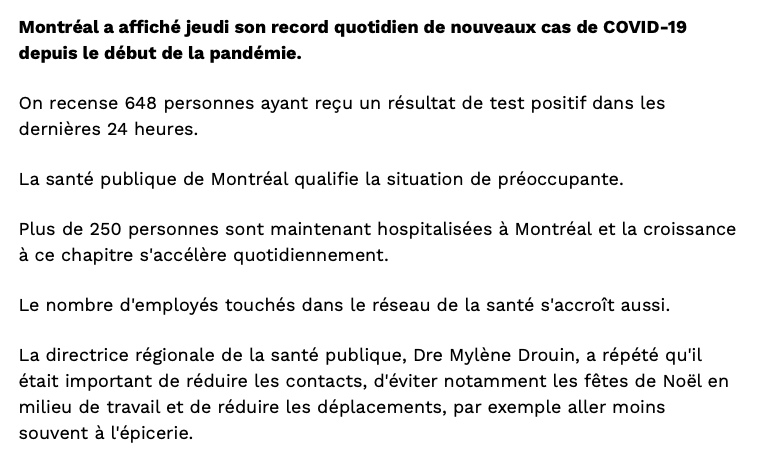 Montréal a affiché jeudi son record quotidien de nouveaux cas de COVID-19 depuis le début de la pandémie.

On recense 648 personnes ayant reçu un résultat de test positif dans les dernières 24 heures.

La santé publique de Montréal qualifie la situation de préoccupante.

Plus de 250 personnes sont maintenant hospitalisées à Montréal et la croissance à ce chapitre s'accélère quotidiennement.

Le nombre d'employés touchés dans le réseau de la santé s'accroît aussi.

La directrice régionale de la santé publique, Dre Mylène Drouin, a répété qu'il était important de réduire les contacts, d'éviter notamment les fêtes de Noël en milieu de travail et de réduire les déplacements, par exemple aller moins souvent à l'épicerie.